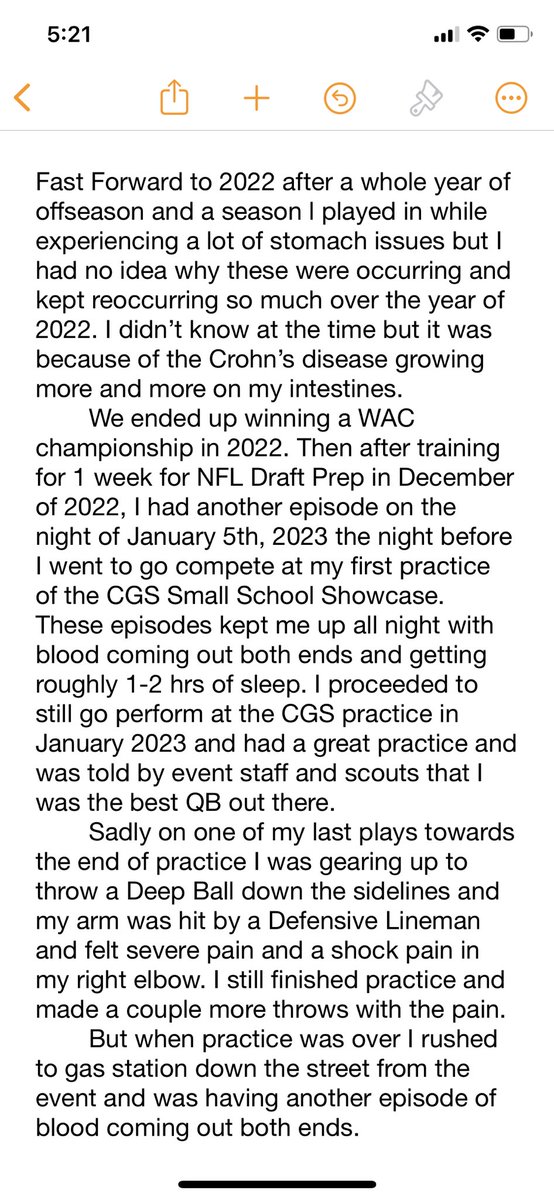 5:21

Fast Forward to 2022 after a whole year of offseason and a season I played in while experiencing a lot of stomach issues but I had no idea why these were occurring and kept reoccurring so much over the year of 2022. I didn't know at the time but it was because of the Crohn's disease growing more and more on my intestines.

We ended up winning a WAC championship in 2022. Then after training for 1 week for NFL Draft Prep in December of 2022, I had another episode on the night of January 5th, 2023 the night before I went to go compete at my first practice of the CGS Small School Showcase. These episodes kept me up all night with blood coming out both ends and getting roughly 1-2 hrs of sleep. I proceeded to still go perform at the CGS practice in January 2023 and had a great practice and was told by event staff and scouts that I was the best QB out there.

Sadly on one of my last plays towards the end of practice I was gearing up to throw a Deep Ball down the sidelines and my arm was hit by a Defensive Lineman and felt severe pain and a shock pain in my right elbow. I still finished practice and made a couple more throws with the pain.

But when practice was over I rushed to gas station down the street from the event and was having another episode of blood coming out both ends.